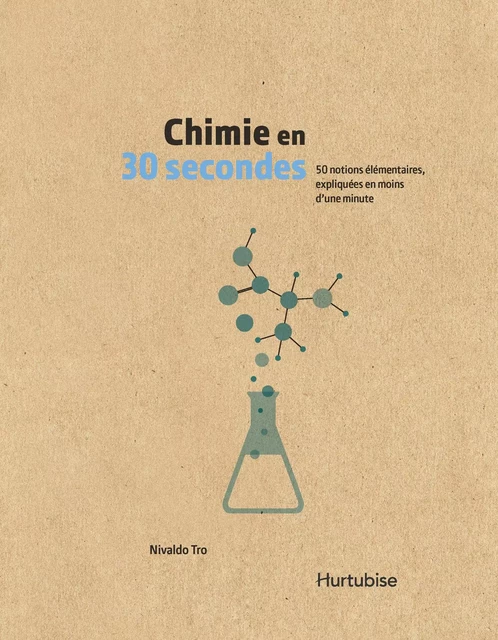 Chimie en
30 secondes

50 notions élémentaires, expliquées en moins d'une minute

Nivaldo Tro

Hurtubise